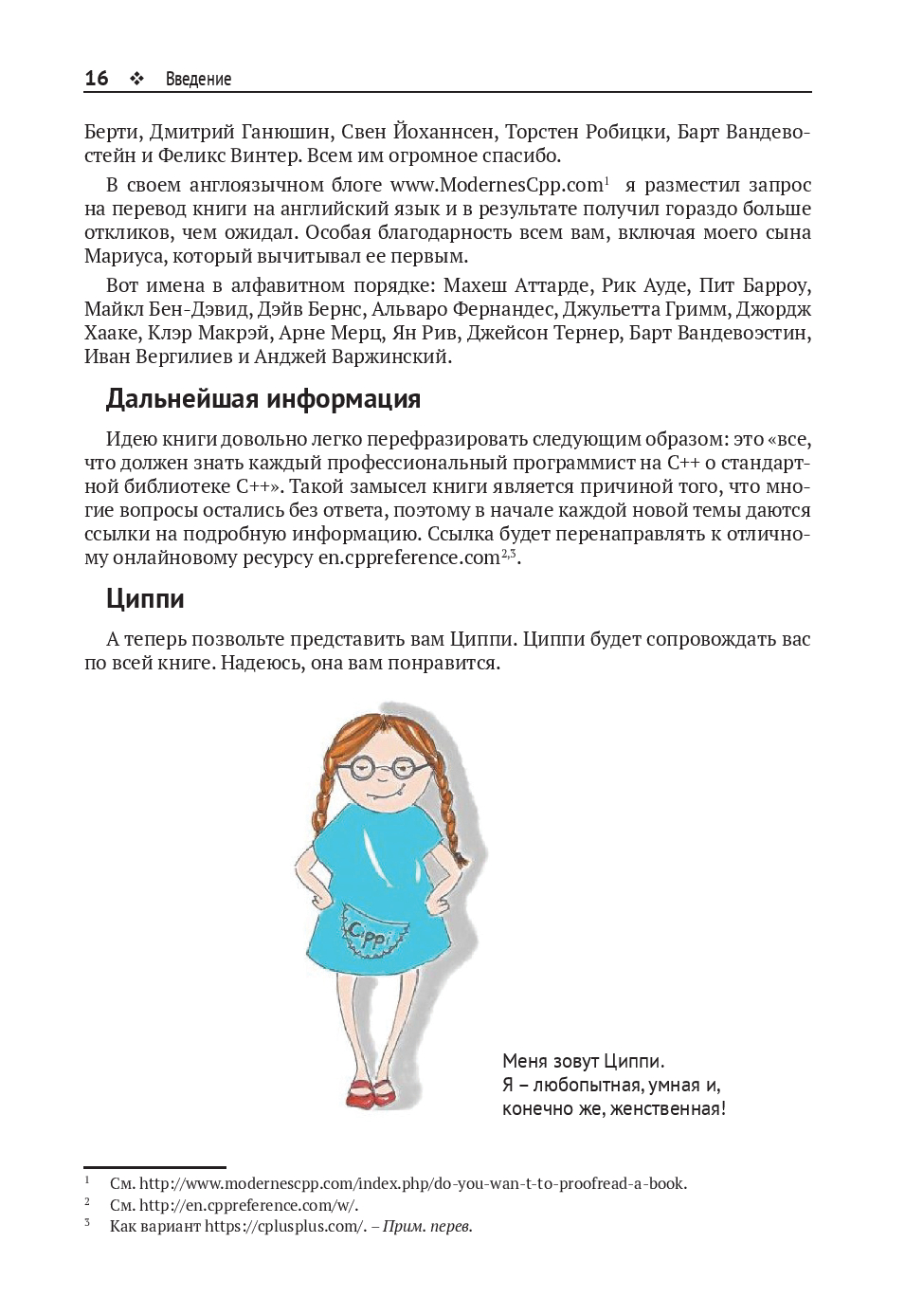 16 ❖ Введение

Берти, Дмитрий Ганюшин, Свен Йоханнсен, Торстен Робицки, Барт Вандевостейн и Феликс Винтер. Всем им огромное спасибо.

В своем англоязычном блоге www.ModernesCpp.com$^1$ я разместил запрос на перевод книги на английский язык и в результате получил гораздо больше откликов, чем ожидал. Особая благодарность всем вам, включая моего сына Мариуса, который вычитывал ее первым.

Вот имена в алфавитном порядке: Махеш Аттарде, Рик Ауде, Пит Барроу, Майкл Бен-Дэвид, Дэйв Бернс, Альваро Фернандес, Джульетта Гримм, Джордж Хааке, Клэр Макрэй, Арне Мерц, Ян Рив, Джейсон Тернер, Барт Вандевоэстин, Иван Вергилиев и Анджей Варжинский.

Дальнейшая информация

Идею книги довольно легко перефразировать следующим образом: это «все, что должен знать каждый профессиональный программист на C++ о стандартной библиотеке C++». Такой замысел книги является причиной того, что многие вопросы остались без ответа, поэтому в начале каждой новой темы даются ссылки на подробную информацию. Ссылка будет перенаправлять к отличному онлайновому ресурсу en.cppreference.com$^{2,3}$.

Циппи

А теперь позвольте представить вам Циппи. Циппи будет сопровождать вас по всей книге. Надеюсь, она вам понравится.

Cppi

Меня зовут Циппи.
Я – любопытная, умная и, конечно же, женственная!

$^1$ См. http://www.modernescpp.com/index.php/do-you-wan-t-to-proofread-a-book.
$^2$ См. http://en.cppreference.com/w/.
$^3$ Как вариант https://cplusplus.com/. – Прим. перев.